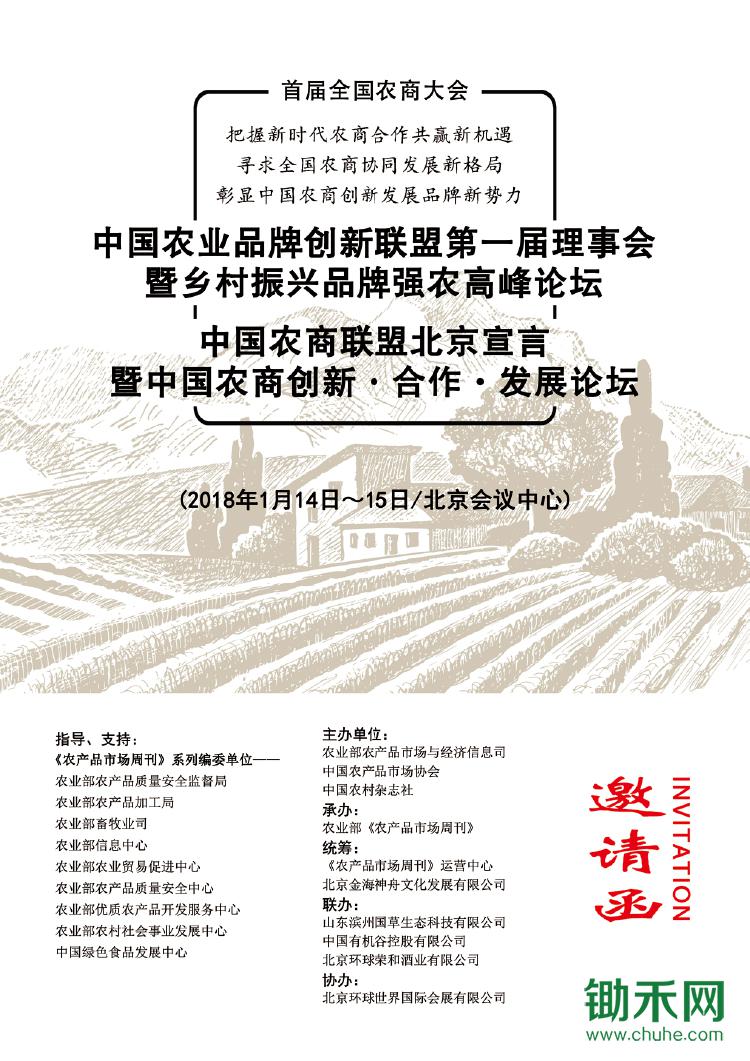 首届全国农商大会

把握新时代农商合作共赢新机遇
寻求全国农商协同发展新格局
彰显中国农商创新发展品牌新势力

中国农业品牌创新联盟第一届理事会
暨乡村振兴品牌强农高峰论坛

中国农商联盟北京宣言
暨中国农商创新·合作·发展论坛

（2018年1月14日～15日/北京会议中心）

指导、支持：
《农产品市场周刊》系列编委单位——
农业部农产品质量安全监督局
农业部农产品加工局
农业部畜牧业司
农业部信息中心
农业部农业贸易促进中心
农业部农产品质量安全中心
农业部优质农产品开发服务中心
农业部农村社会事业发展中心
中国绿色食品发展中心

主办单位：
农业部农产品市场与经济信息司
中国农产品市场协会
中国农村杂志社
承办：
农业部《农产品市场周刊》
统筹：
《农产品市场周刊》运营中心
北京金海神舟文化发展有限公司
联办：
山东滨州国草生态科技有限公司
中国有机谷控股有限公司
北京环球荣和酒业有限公司
协办：
北京环球世界国际会展有限公司

邀请函
INVITATION

锄禾网
www.chuhe.com